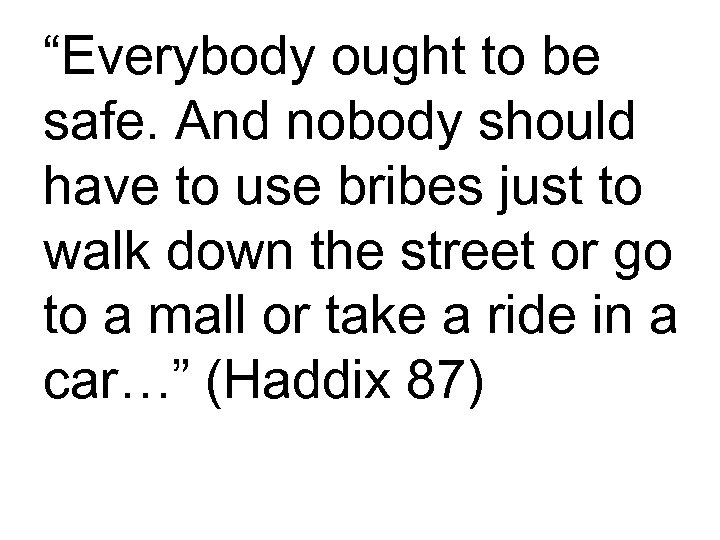 “Everybody ought to be safe. And nobody should have to use bribes just to walk down the street or go to a mall or take a ride in a car…” (Haddix 87)